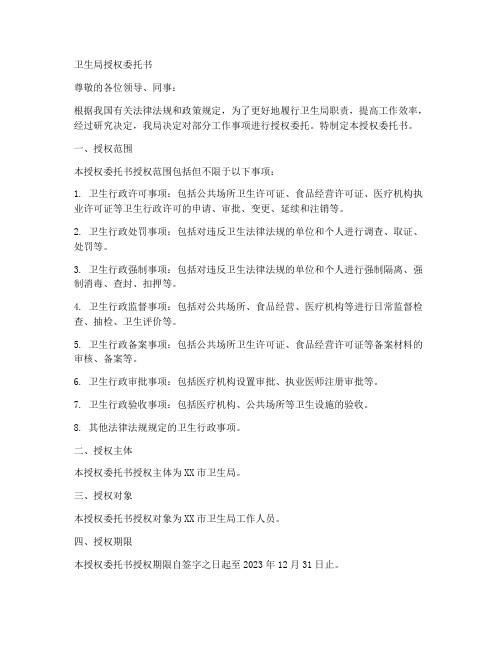 卫生局授权委托书

尊敬的各位领导、同事：

根据我国有关法律法规和政策规定，为了更好地履行卫生局职责，提高工作效率，经过研究决定，我局决定对部分工作事项进行授权委托。特制定本授权委托书。

一、授权范围

本授权委托书授权范围包括但不限于以下事项：

1. 卫生行政许可事项：包括公共场所卫生许可证、食品经营许可证、医疗机构执业许可证等卫生行政许可的申请、审批、变更、延续和注销等。

2. 卫生行政处罚事项：包括对违反卫生法律法规的单位和个人进行调查、取证、处罚等。

3. 卫生行政强制事项：包括对违反卫生法律法规的单位和个人进行强制隔离、强制消毒、查封、扣押等。

4. 卫生行政监督事项：包括对公共场所、食品经营、医疗机构等进行日常监督检查、抽检、卫生评价等。

5. 卫生行政备案事项：包括公共场所卫生许可证、食品经营许可证等备案材料的审核、备案等。

6. 卫生行政审批事项：包括医疗机构设置审批、执业医师注册审批等。

7. 卫生行政验收事项：包括医疗机构、公共场所等卫生设施的验收。

8. 其他法律法规规定的卫生行政事项。

二、授权主体

本授权委托书授权主体为XX市卫生局。

三、授权对象

本授权委托书授权对象为XX市卫生局工作人员。

四、授权期限

本授权委托书授权期限自签字之日起至2023年12月31日止。